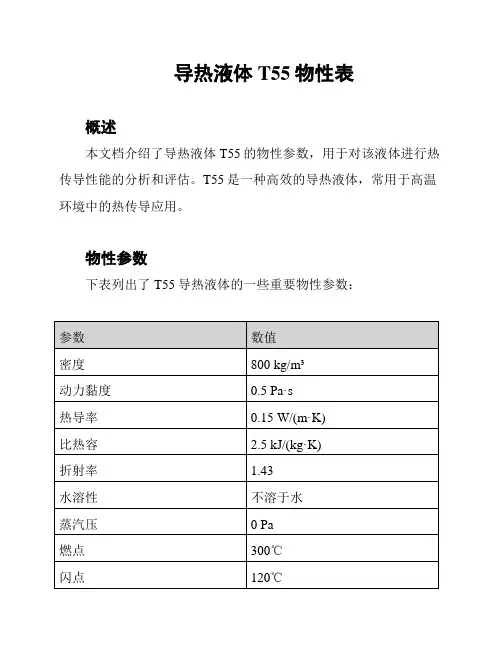 导热液体 T55 物性表

概述

本文档介绍了导热液体 T55 的物性参数，用于对该液体进行热传导性能的分析和评估。T55 是一种高效的导热液体，常用于高温环境中的热传导应用。

物性参数

下表列出了 T55 导热液体的一些重要物性参数：

| 参数 | 数值 |
|---|---|
| 密度 | 800 kg/m³ |
| 动力黏度 | 0.5 Pa·s |
| 热导率 | 0.15 W/(m·K) |
| 比热容 | 2.5 kJ/(kg·K) |
| 折射率 | 1.43 |
| 水溶性 | 不溶于水 |
| 蒸汽压 | 0 Pa |
| 燃点 | 300℃ |
| 闪点 | 120℃ |